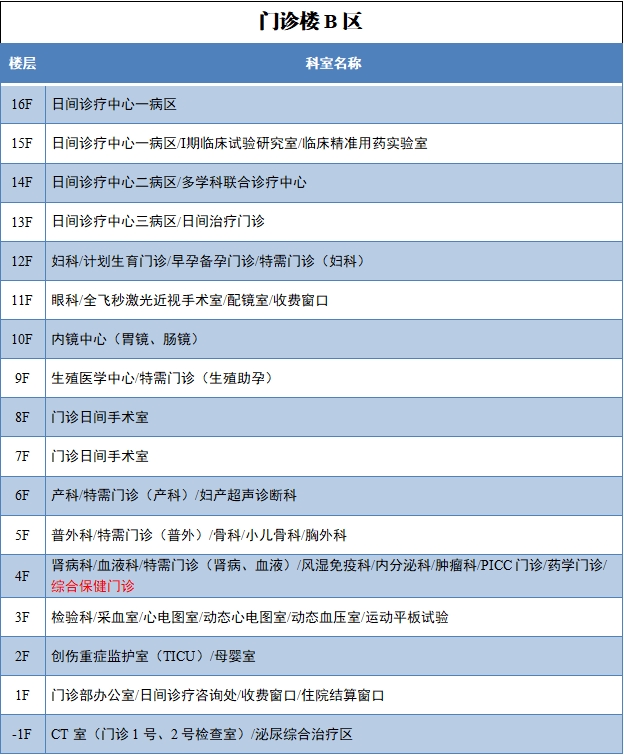 门诊楼 B 区

| 楼层 | 科室名称 |
|---|---|
| 16F | 日间诊疗中心一病区 |
| 15F | 日间诊疗中心一病区/I期临床试验研究室/临床精准用药实验室 |
| 14F | 日间诊疗中心二病区/多学科联合诊疗中心 |
| 13F | 日间诊疗中心三病区/日间治疗门诊 |
| 12F | 妇科/计划生育门诊/早孕备孕门诊/特需门诊（妇科） |
| 11F | 眼科/全飞秒激光近视手术室/配镜室/收费窗口 |
| 10F | 内镜中心（胃镜、肠镜） |
| 9F | 生殖医学中心/特需门诊（生殖助孕） |
| 8F | 门诊日间手术室 |
| 7F | 门诊日间手术室 |
| 6F | 产科/特需门诊（产科）/妇产超声诊断科 |
| 5F | 普外科/特需门诊（普外）/骨科/小儿骨科/胸外科 |
| 4F | 肾病科/血液科/特需门诊（肾病、血液）/风湿免疫科/内分泌科/肿瘤科/PICC 门诊/药学门诊/综合保健门诊 |
| 3F | 检验科/采血室/心电图室/动态心电图室/动态血压室/运动平板试验 |
| 2F | 创伤重症监护室（TICU）/母婴室 |
| 1F | 门诊部办公室/日间诊疗咨询处/收费窗口/住院结算窗口 |
| -1F | CT 室（门诊 1 号、2 号检查室）/泌尿综合治疗区 |